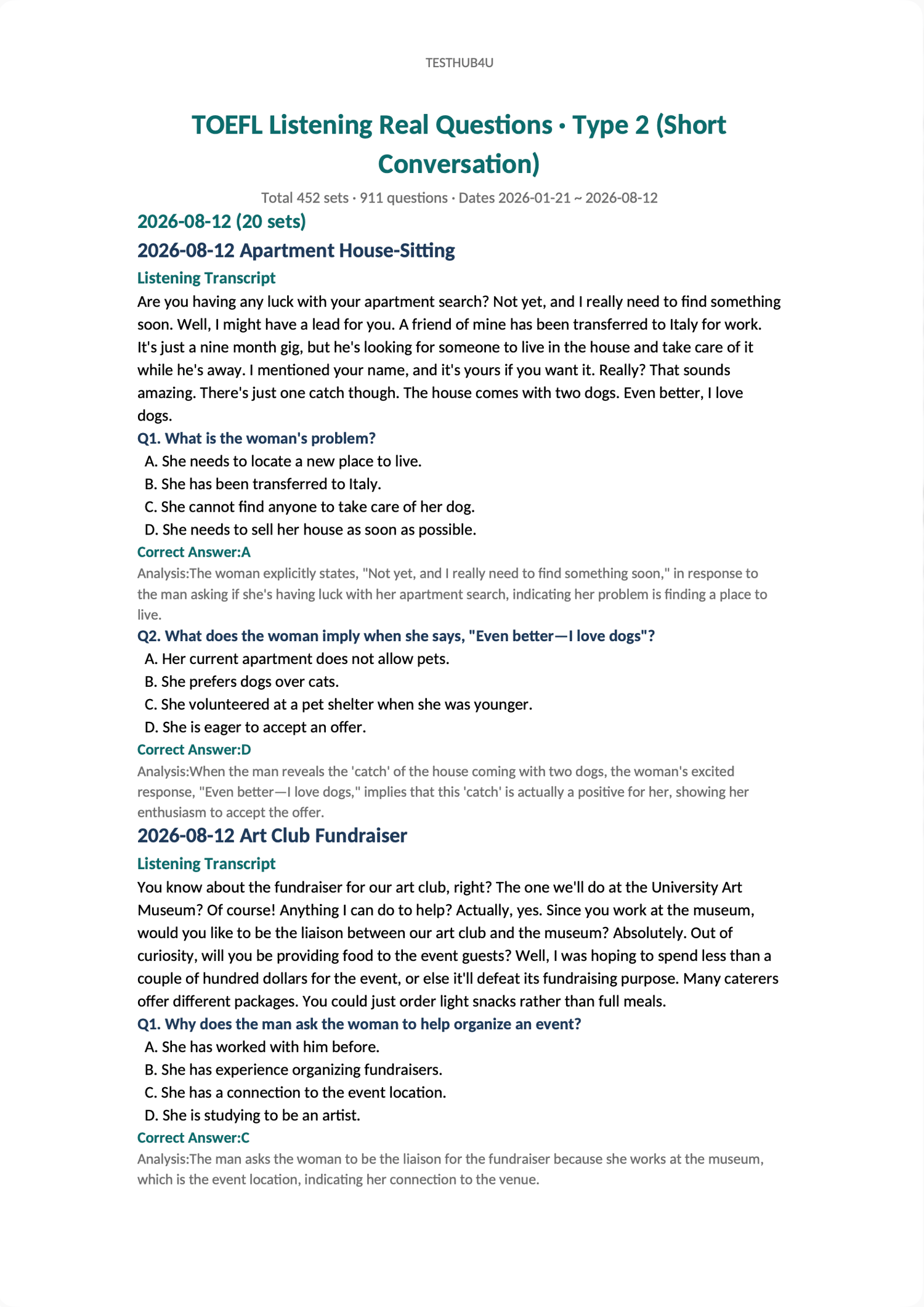 TESTHUB4U

TOEFL Listening Real Questions · Type 2 (Short Conversation)

Total 452 sets · 911 questions · Dates 2026-01-21 ~ 2026-08-12

2026-08-12 (20 sets)

2026-08-12 Apartment House-Sitting

Listening Transcript

Are you having any luck with your apartment search? Not yet, and I really need to find something soon. Well, I might have a lead for you. A friend of mine has been transferred to Italy for work. It's just a nine month gig, but he's looking for someone to live in the house and take care of it while he's away. I mentioned your name, and it's yours if you want it. Really? That sounds amazing. There's just one catch though. The house comes with two dogs. Even better, I love dogs.

Q1. What is the woman's problem?

A. She needs to locate a new place to live.
B. She has been transferred to Italy.
C. She cannot find anyone to take care of her dog.
D. She needs to sell her house as soon as possible.

Correct Answer:A

Analysis:The woman explicitly states, "Not yet, and I really need to find something soon," in response to the man asking if she's having luck with her apartment search, indicating her problem is finding a place to live.

Q2. What does the woman imply when she says, "Even better—I love dogs"?

A. Her current apartment does not allow pets.
B. She prefers dogs over cats.
C. She volunteered at a pet shelter when she was younger.
D. She is eager to accept an offer.

Correct Answer:D

Analysis:When the man reveals the 'catch' of the house coming with two dogs, the woman's excited response, "Even better—I love dogs," implies that this 'catch' is actually a positive for her, showing her enthusiasm to accept the offer.

2026-08-12 Art Club Fundraiser

Listening Transcript

You know about the fundraiser for our art club, right? The one we'll do at the University Art Museum? Of course! Anything I can do to help? Actually, yes. Since you work at the museum, would you like to be the liaison between our art club and the museum? Absolutely. Out of curiosity, will you be providing food to the event guests? Well, I was hoping to spend less than a couple of hundred dollars for the event, or else it'll defeat its fundraising purpose. Many caterers offer different packages. You could just order light snacks rather than full meals.

Q1. Why does the man ask the woman to help organize an event?

A. She has worked with him before.
B. She has experience organizing fundraisers.
C. She has a connection to the event location.
D. She is studying to be an artist.

Correct Answer:C

Analysis:The man asks the woman to be the liaison for the fundraiser because she works at the museum, which is the event location, indicating her connection to the venue.